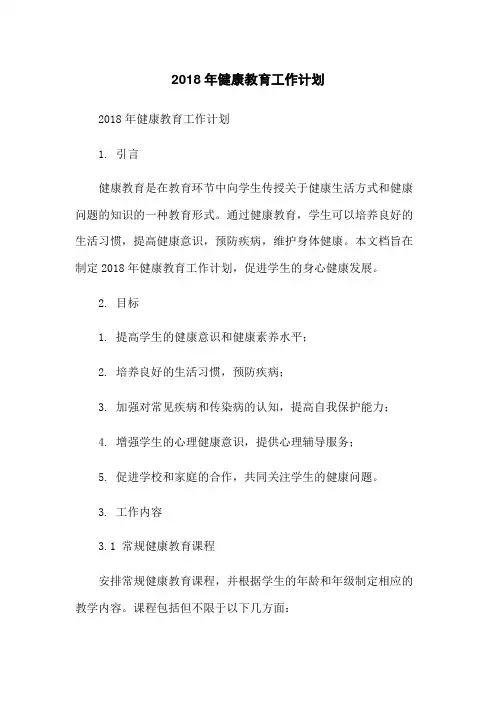 2018年健康教育工作计划

2018年健康教育工作计划

1. 引言

健康教育是在教育环节中向学生传授关于健康生活方式和健康问题的知识的一种教育形式。通过健康教育，学生可以培养良好的生活习惯，提高健康意识，预防疾病，维护身体健康。本文档旨在制定2018年健康教育工作计划，促进学生的身心健康发展。

2. 目标

1. 提高学生的健康意识和健康素养水平；

2. 培养良好的生活习惯，预防疾病；

3. 加强对常见疾病和传染病的认知，提高自我保护能力；

4. 增强学生的心理健康意识，提供心理辅导服务；

5. 促进学校和家庭的合作，共同关注学生的健康问题。

3. 工作内容

3.1 常规健康教育课程

安排常规健康教育课程，并根据学生的年龄和年级制定相应的教学内容。课程包括但不限于以下几方面：